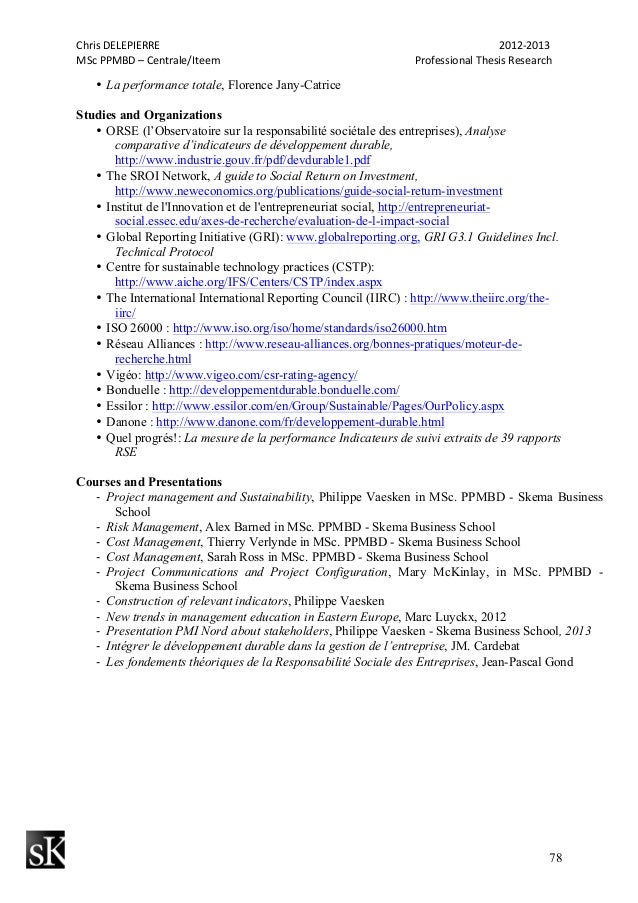 Chris DELEPIERRE 2012-2013
MSc PPMBD – Centrale/Iteem Professional Thesis Research

• La performance totale, Florence Jany-Catrice

Studies and Organizations
• ORSE (l'Observatoire sur la responsabilité sociétale des entreprises), Analyse comparative d'indicateurs de développement durable, http://www.industrie.gouv.fr/pdf/devdurable1.pdf
• The SROI Network, A guide to Social Return on Investment, http://www.neweconomics.org/publications/guide-social-return-investment
• Institut de l'Innovation et de l'entrepreneuriat social, http://entrepreneuriat-social.essec.edu/axes-de-recherche/evaluation-de-l-impact-social
• Global Reporting Initiative (GRI): www.globalreporting.org, GRI G3.1 Guidelines Incl. Technical Protocol
• Centre for sustainable technology practices (CSTP): http://www.aiche.org/IFS/Centers/CSTP/index.aspx
• The International International Reporting Council (IIRC) : http://www.theiirc.org/the-iirc/
• ISO 26000 : http://www.iso.org/iso/home/standards/iso26000.htm
• Réseau Alliances : http://www.reseau-alliances.org/bonnes-pratiques/moteur-de-recherche.html
• Vigéo: http://www.vigeo.com/csr-rating-agency/
• Bonduelle : http://developpementdurable.bonduelle.com/
• Essilor : http://www.essilor.com/en/Group/Sustainable/Pages/OurPolicy.aspx
• Danone : http://www.danone.com/fr/developpement-durable.html
• Quel progrés!: La mesure de la performance Indicateurs de suivi extraits de 39 rapports RSE

Courses and Presentations
- Project management and Sustainability, Philippe Vaesken in MSc. PPMBD - Skema Business School
- Risk Management, Alex Barned in MSc. PPMBD - Skema Business School
- Cost Management, Thierry Verlynde in MSc. PPMBD - Skema Business School
- Cost Management, Sarah Ross in MSc. PPMBD - Skema Business School
- Project Communications and Project Configuration, Mary McKinlay, in MSc. PPMBD - Skema Business School
- Construction of relevant indicators, Philippe Vaesken
- New trends in management education in Eastern Europe, Marc Luyckx, 2012
- Presentation PMI Nord about stakeholders, Philippe Vaesken - Skema Business School, 2013
- Intégrer le développement durable dans la gestion de l'entreprise, JM. Cardebat
- Les fondements théoriques de la Responsabilité Sociale des Entreprises, Jean-Pascal Gond

SK

78